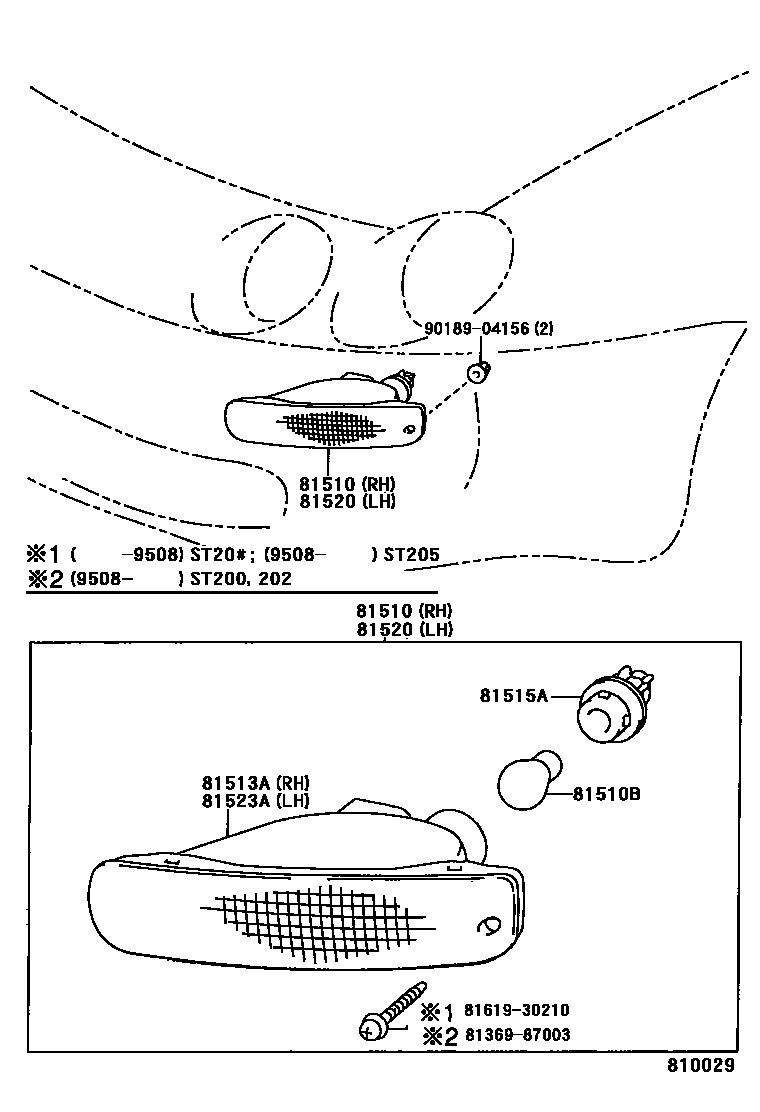 90189-04156 (2)

81510 (RH)
81520 (LH)

※1 ( -9508) ST20#; (9508- ) ST205
※2 (9508- ) ST200, 202

81510 (RH)
81520 (LH)

81515A

81513A (RH)
81523A (LH)

81510B

※1 81619-30210
※2 81369-87003

810029